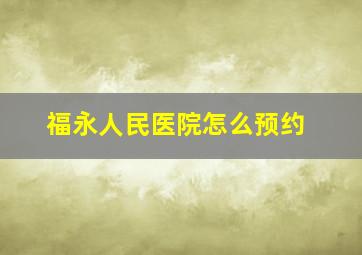 福永人民医院怎么预约